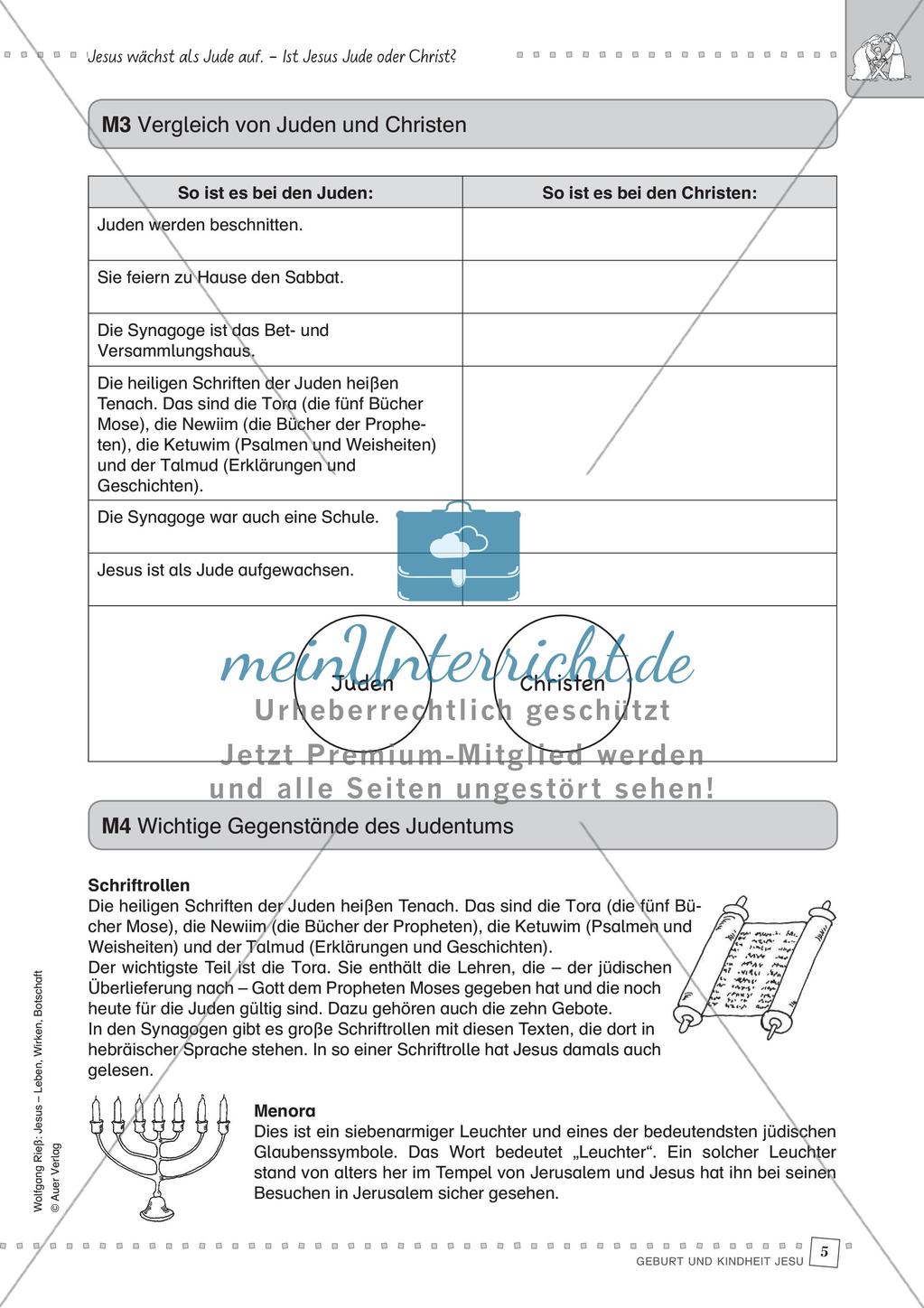 Jesus wächst als Jude auf. – Ist Jesus Jude oder Christ?

M3 Vergleich von Juden und Christen

| So ist es bei den Juden: | So ist es bei den Christen: |
|---|---|
| Juden werden beschnitten. | |
| Sie feiern zu Hause den Sabbat. | |
| Die Synagoge ist das Bet- und Versammlungshaus. | |
| Die heiligen Schriften der Juden heißen Tenach. Das sind die Tora (die fünf Bücher Mose), die Newiim (die Bücher der Propheten), die Ketuwim (Psalmen und Weisheiten) und der Talmud (Erklärungen und Geschichten). | |
| Die Synagoge war auch eine Schule. | |
| Jesus ist als Jude aufgewachsen. | |

Juden Christen

meinUnterricht.de
Urheberrechtlich geschützt
Jetzt Premium-Mitglied werden und alle Seiten ungestört sehen!

M4 Wichtige Gegenstände des Judentums

Schriftrollen
Die heiligen Schriften der Juden heißen Tenach. Das sind die Tora (die fünf Bücher Mose), die Newiim (die Bücher der Propheten), die Ketuwim (Psalmen und Weisheiten) und der Talmud (Erklärungen und Geschichten).
Der wichtigste Teil ist die Tora. Sie enthält die Lehren, die – der jüdischen Überlieferung nach – Gott dem Propheten Moses gegeben hat und die noch heute für die Juden gültig sind. Dazu gehören auch die zehn Gebote.
In den Synagogen gibt es große Schriftrollen mit diesen Texten, die dort in hebräischer Sprache stehen. In so einer Schriftrolle hat Jesus damals auch gelesen.

Menora
Dies ist ein siebenarmiger Leuchter und eines der bedeutendsten jüdischen Glaubenssymbole. Das Wort bedeutet „Leuchter“. Ein solcher Leuchter stand von alters her im Tempel von Jerusalem und Jesus hat ihn bei seinen Besuchen in Jerusalem sicher gesehen.

Wolfgang Rieß: Jesus – Leben, Wirken, Botschaft
© Auer Verlag

GEBURT UND KINDHEIT JESU 5